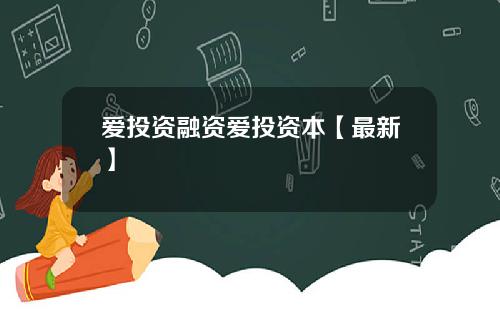 爱投资融资爱投资本【最新】

STAT